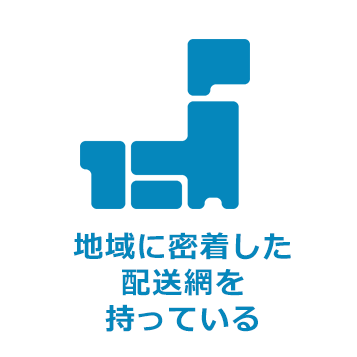 地域に密着した
配送網を
持っている